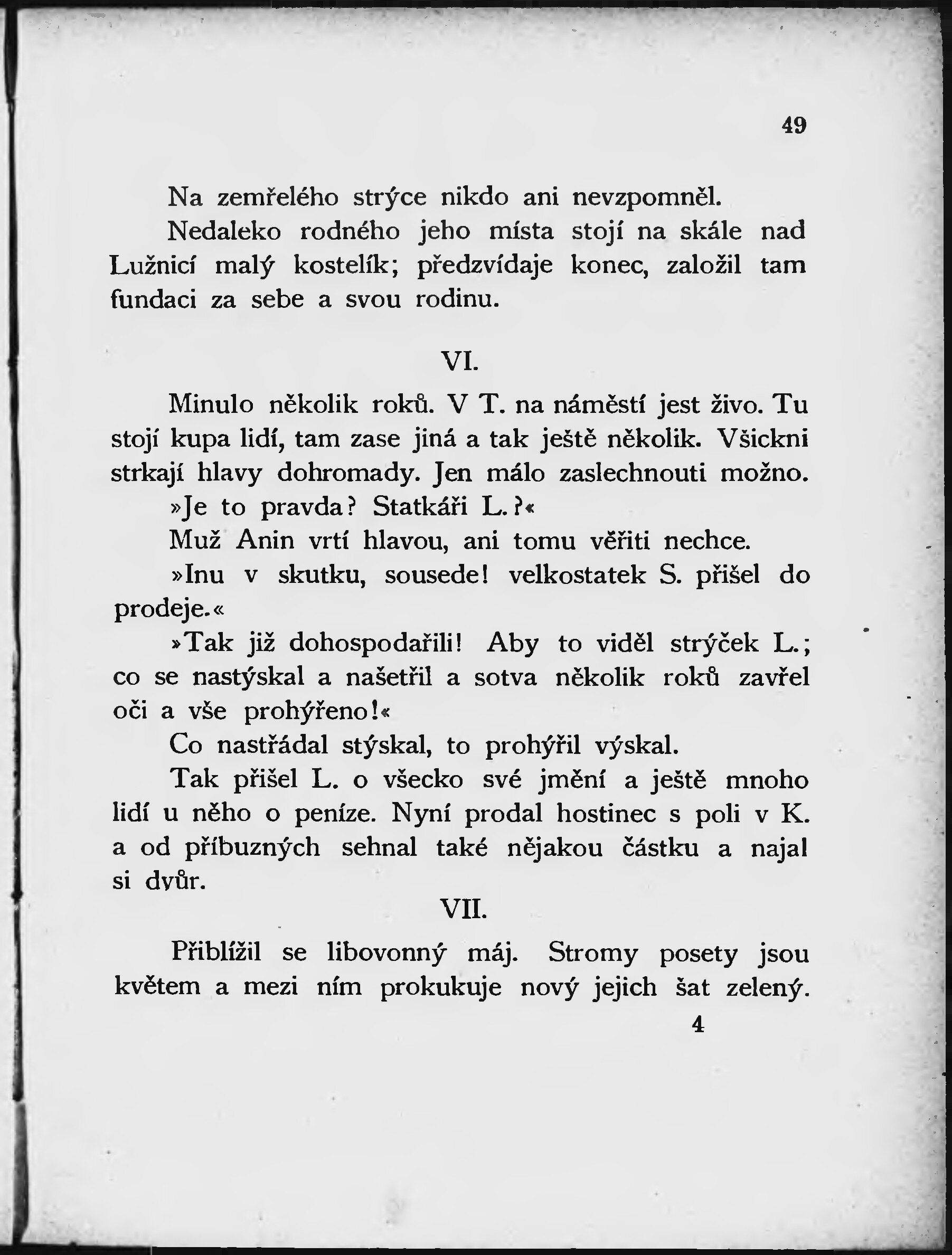 49

Na zemřelého strýce nikdo ani nevzpomněl.

Nedaleko rodného jeho místa stojí na skále nad Lužnicí malý kostelík; předzvídaje konec, založil tam fundaci za sebe a svou rodinu.

VI.

Minulo několik roků. V T. na náměstí jest živo. Tu stojí kupa lidí, tam zase jiná a tak ještě několik. Všickni strkají hlavy dohromady. Jen málo zaslechnouti možno.

»Je to pravda? Statkáři L.?«

Muž Anin vrtí hlavou, ani tomu věřiti nechce.

»Inu v skutku, sousede! velkostatek S. přišel do prodeje.«

»Tak již dohospodařili! Aby to viděl strýček L.; co se nastýskal a našetřil a sotva několik roků zavřel oči a vše prohýřeno!«

Co nastřádal stýskal, to prohýřil výskal.

Tak přišel L. o všecko své jmění a ještě mnoho lidí u něho o peníze. Nyní prodal hostinec s poli v K. a od příbuzných sehnal také nějakou částku a najal si dvůr.

VII.

Přiblížil se libovonný máj. Stromy posety jsou květem a mezi ním prokukuje nový jejich šat zelený.

4